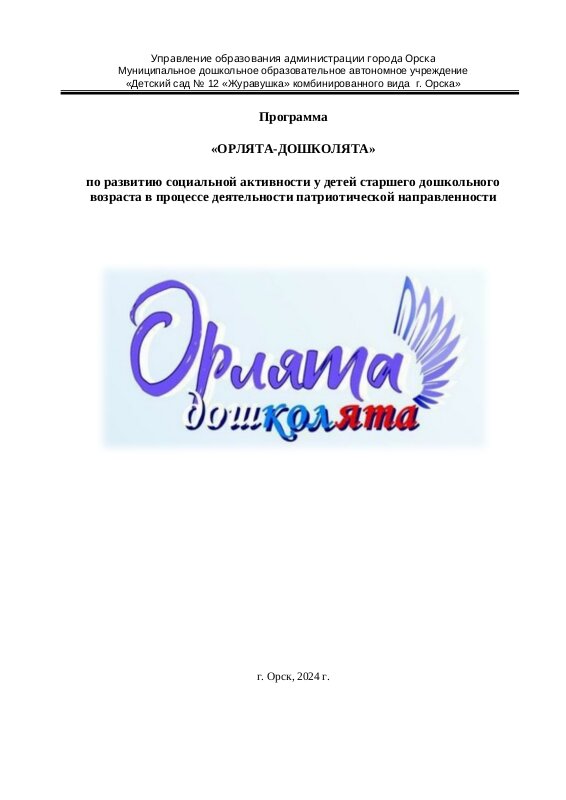 Управление образования администрации города Орска
Муниципальное дошкольное образовательное автономное учреждение
«Детский сад № 12 «Журавушка» комбинированного вида г. Орска»

Программа

«ОРЛЯТА-ДОШКОЛЯТА»

по развитию социальной активности у детей старшего дошкольного возраста в процессе деятельности патриотической направленности

Орлята
дошколята

г. Орск, 2024 г.